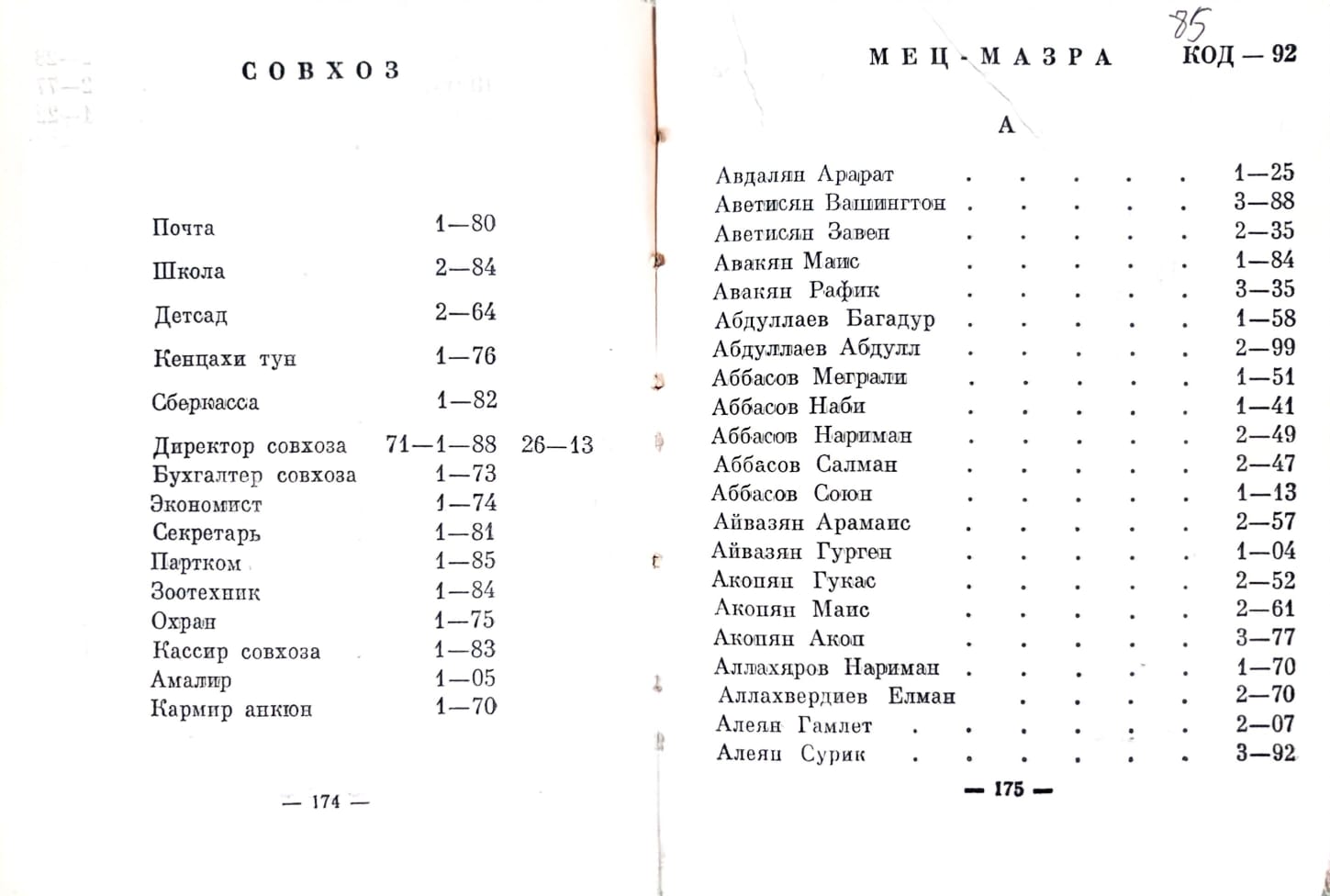 СОВХОЗ

Почта 1—80

Школа 2—84

Детсад 2—64

Кенцахи тун 1—76

Сберкасса 1—82

Директор совхоза 71—1—88 26—13
Бухгалтер совхоза 1—73
Экономист 1—74
Секретарь 1—81
Партком 1—85
Зоотехник 1—84
Охран 1—75
Кассир совхоза 1—83
Амалир 1—05
Кармир анкюн 1—70

— 174 —

85

МЕЦ-МАЗРА КОД — 92

А

Авдалян Арарат 1—25
Аветисян Вашингтон 3—88
Аветисян Завен 2—35
Авакян Маис 1—84
Авакян Рафик 3—35
Абдуллаев Багадур 1—58
Абдуллаев Абдулл 2—99
Аббасов Меграли 1—51
Аббасов Наби 1—41
Аббасов Нариман 2—49
Аббасов Салман 2—47
Аббасов Союн 1—13
Айвазян Арамаис 2—57
Айвазян Гурген 1—04
Акопян Гукас 2—52
Акопян Маис 2—61
Акопян Акоп 3—77
Аллахяров Нариман 1—70
Аллахвердиев Елман 2—70
Алеян Гамлет 2—07
Алеян Сурик 3—92

— 175 —